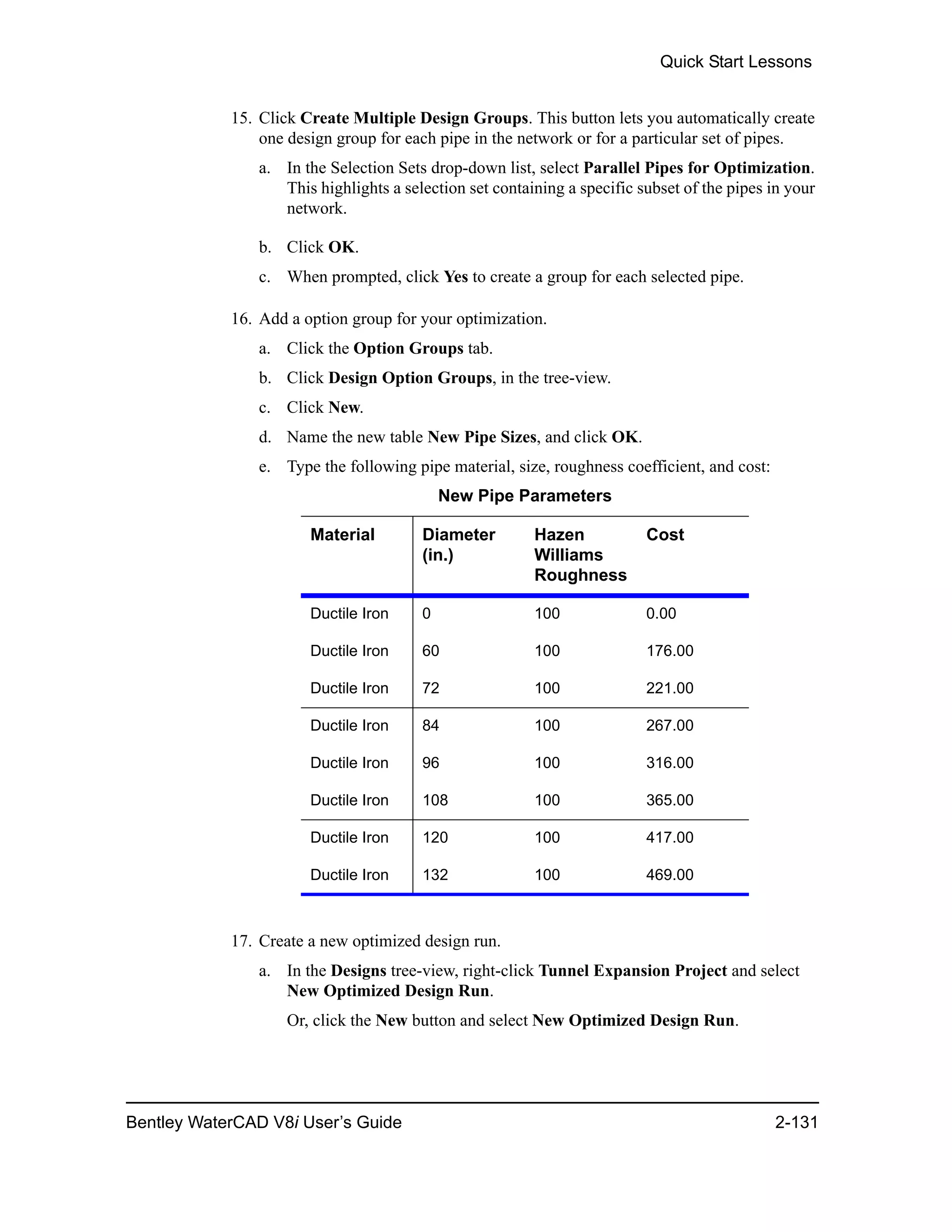 Quick Start Lessons

15. Click Create Multiple Design Groups. This button lets you automatically create one design group for each pipe in the network or for a particular set of pipes.

a. In the Selection Sets drop-down list, select Parallel Pipes for Optimization. This highlights a selection set containing a specific subset of the pipes in your network.

b. Click OK.

c. When prompted, click Yes to create a group for each selected pipe.

16. Add a option group for your optimization.

a. Click the Option Groups tab.

b. Click Design Option Groups, in the tree-view.

c. Click New.

d. Name the new table New Pipe Sizes, and click OK.

e. Type the following pipe material, size, roughness coefficient, and cost:

New Pipe Parameters

| Material | Diameter (in.) | Hazen Williams Roughness | Cost |
|---|---|---|---|
| Ductile Iron | 0 | 100 | 0.00 |
| Ductile Iron | 60 | 100 | 176.00 |
| Ductile Iron | 72 | 100 | 221.00 |
| Ductile Iron | 84 | 100 | 267.00 |
| Ductile Iron | 96 | 100 | 316.00 |
| Ductile Iron | 108 | 100 | 365.00 |
| Ductile Iron | 120 | 100 | 417.00 |
| Ductile Iron | 132 | 100 | 469.00 |

17. Create a new optimized design run.

a. In the Designs tree-view, right-click Tunnel Expansion Project and select New Optimized Design Run.

Or, click the New button and select New Optimized Design Run.

Bentley WaterCAD V8i User's Guide 2-131